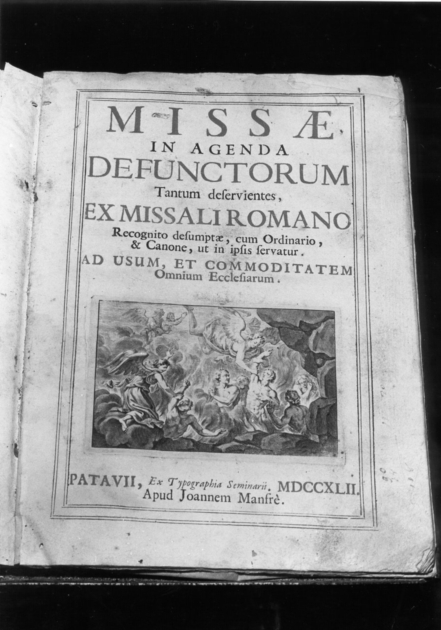 MISSÆ
IN AGENDA
DEFUNCTORUM
Tantum deservientes,
EX MISSALI ROMANO
Recognito desumptæ, cum Ordinario, & Canone, ut in ipsis servatur.
AD USUM, ET COMMODITATEM
Omnium Ecclesiarum.

PATAVII, Ex Typographia Seminarii. MDCCXLII.
Apud Joannem Manfrè.